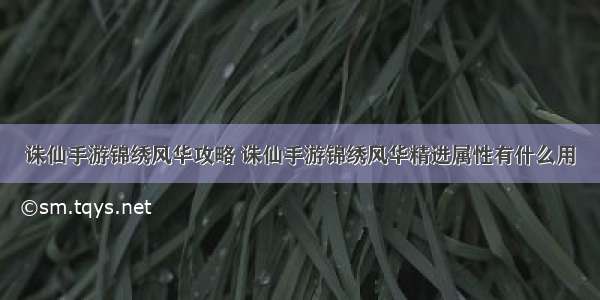 诛仙手游锦绣风华攻略 诛仙手游锦绣风华精进属性有什么用

©sm.tqys.net